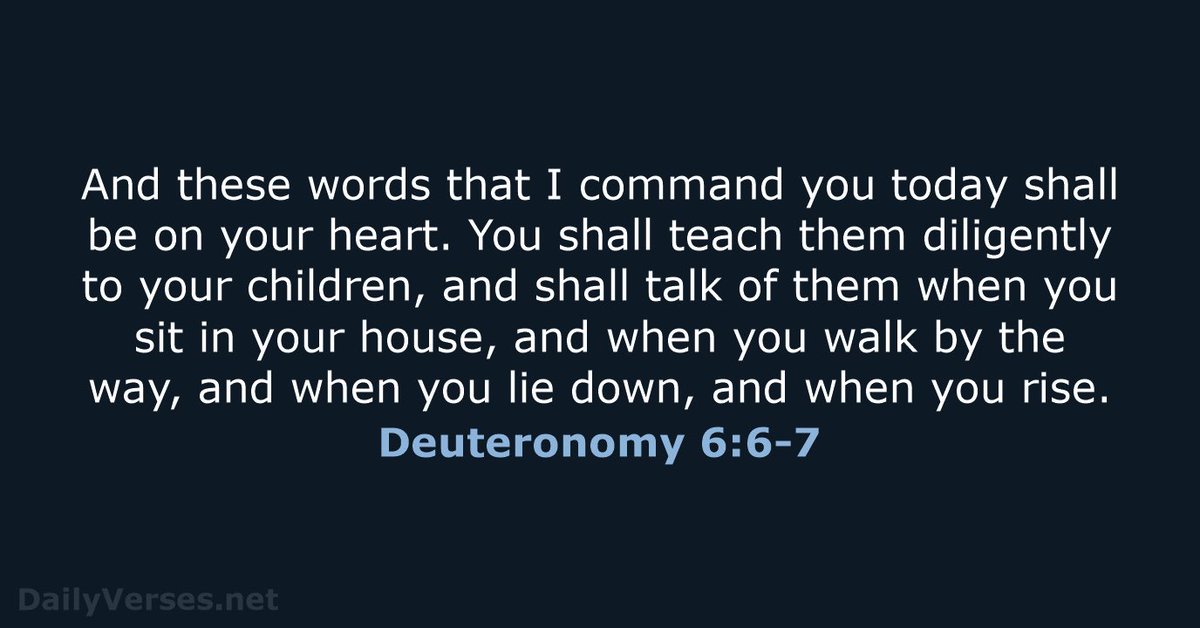 And these words that I command you today shall be on your heart. You shall teach them diligently to your children, and shall talk of them when you sit in your house, and when you walk by the way, and when you lie down, and when you rise.

Deuteronomy 6:6-7

DailyVerses.net